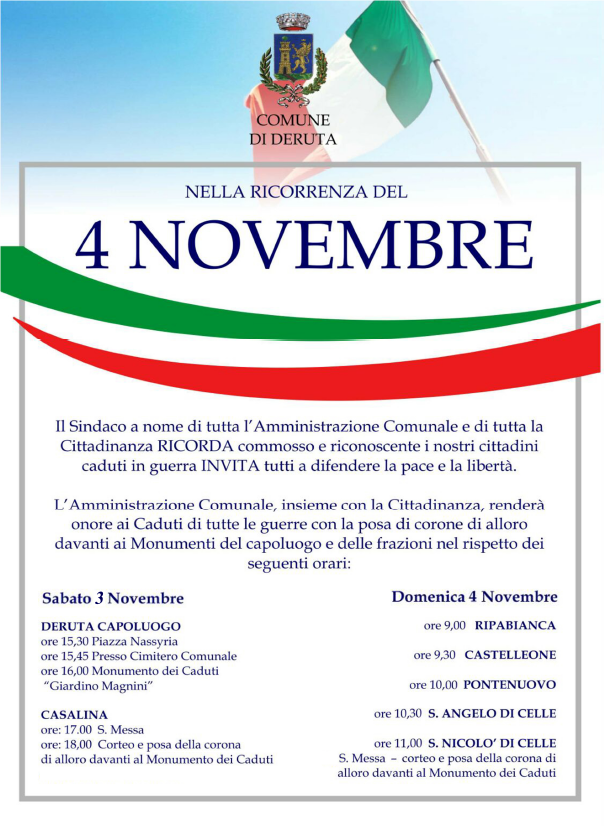 COMUNE
DI DERUTA

NELLA RICORRENZA DEL

4 NOVEMBRE

Il Sindaco a nome di tutta l'Amministrazione Comunale e di tutta la Cittadinanza RICORDA commosso e riconoscente i nostri cittadini caduti in guerra INVITA tutti a difendere la pace e la libertà.

L'Amministrazione Comunale, insieme con la Cittadinanza, renderà onore ai Caduti di tutte le guerre con la posa di corone di alloro davanti ai Monumenti del capoluogo e delle frazioni nel rispetto dei seguenti orari:

Sabato 3 Novembre

DERUTA CAPOLUOGO
ore 15,30 Piazza Nassyria
ore 15,45 Presso Cimitero Comunale
ore 16,00 Monumento dei Caduti
"Giardino Magnini"

CASALINA
ore: 17.00 S. Messa
ore: 18,00 Corteo e posa della corona di alloro davanti al Monumento dei Caduti

Domenica 4 Novembre

ore 9,00 RIPABIANCA

ore 9,30 CASTELLEONE

ore 10,00 PONTENUOVO

ore 10,30 S. ANGELO DI CELLE

ore 11,00 S. NICOLO' DI CELLE
S. Messa – corteo e posa della corona di alloro davanti al Monumento dei Caduti